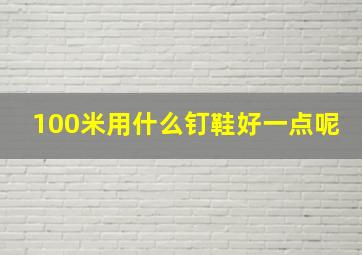 100米用什么钉鞋好一点呢